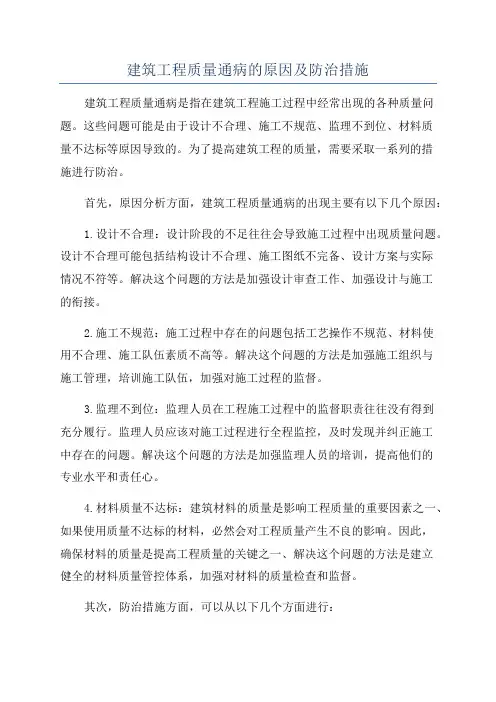 建筑工程质量通病的原因及防治措施

建筑工程质量通病是指在建筑工程施工过程中经常出现的各种质量问题。这些问题可能是由于设计不合理、施工不规范、监理不到位、材料质量不达标等原因导致的。为了提高建筑工程的质量，需要采取一系列的措施进行防治。

首先，原因分析方面，建筑工程质量通病的出现主要有以下几个原因：

1.设计不合理：设计阶段的不足往往会导致施工过程中出现质量问题。设计不合理可能包括结构设计不合理、施工图纸不完备、设计方案与实际情况不符等。解决这个问题的方法是加强设计审查工作、加强设计与施工的衔接。

2.施工不规范：施工过程中存在的问题包括工艺操作不规范、材料使用不合理、施工队伍素质不高等。解决这个问题的方法是加强施工组织与施工管理，培训施工队伍，加强对施工过程的监督。

3.监理不到位：监理人员在工程施工过程中的监督职责往往没有得到充分履行。监理人员应该对施工过程进行全程监控，及时发现并纠正施工中存在的问题。解决这个问题的方法是加强监理人员的培训，提高他们的专业水平和责任心。

4.材料质量不达标：建筑材料的质量是影响工程质量的重要因素之一、如果使用质量不达标的材料，必然会对工程质量产生不良的影响。因此，确保材料的质量是提高工程质量的关键之一、解决这个问题的方法是建立健全的材料质量管控体系，加强对材料的质量检查和监督。

其次，防治措施方面，可以从以下几个方面进行：